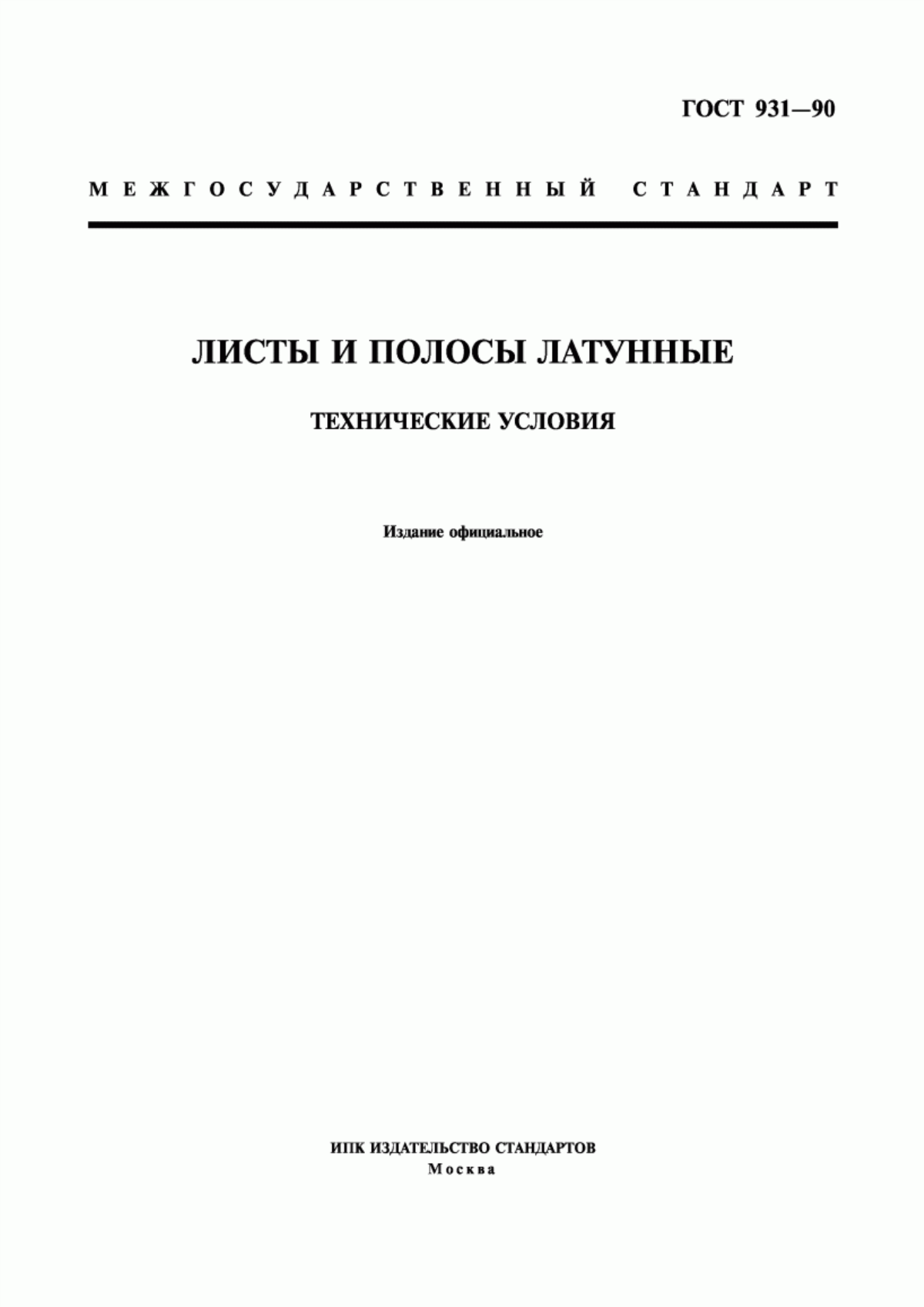 ГОСТ 931—90

МЕЖГОСУДАРСТВЕННЫЙ СТАНДАРТ

ЛИСТЫ И ПОЛОСЫ ЛАТУННЫЕ

ТЕХНИЧЕСКИЕ УСЛОВИЯ

Издание официальное

ИПК ИЗДАТЕЛЬСТВО СТАНДАРТОВ
Москва